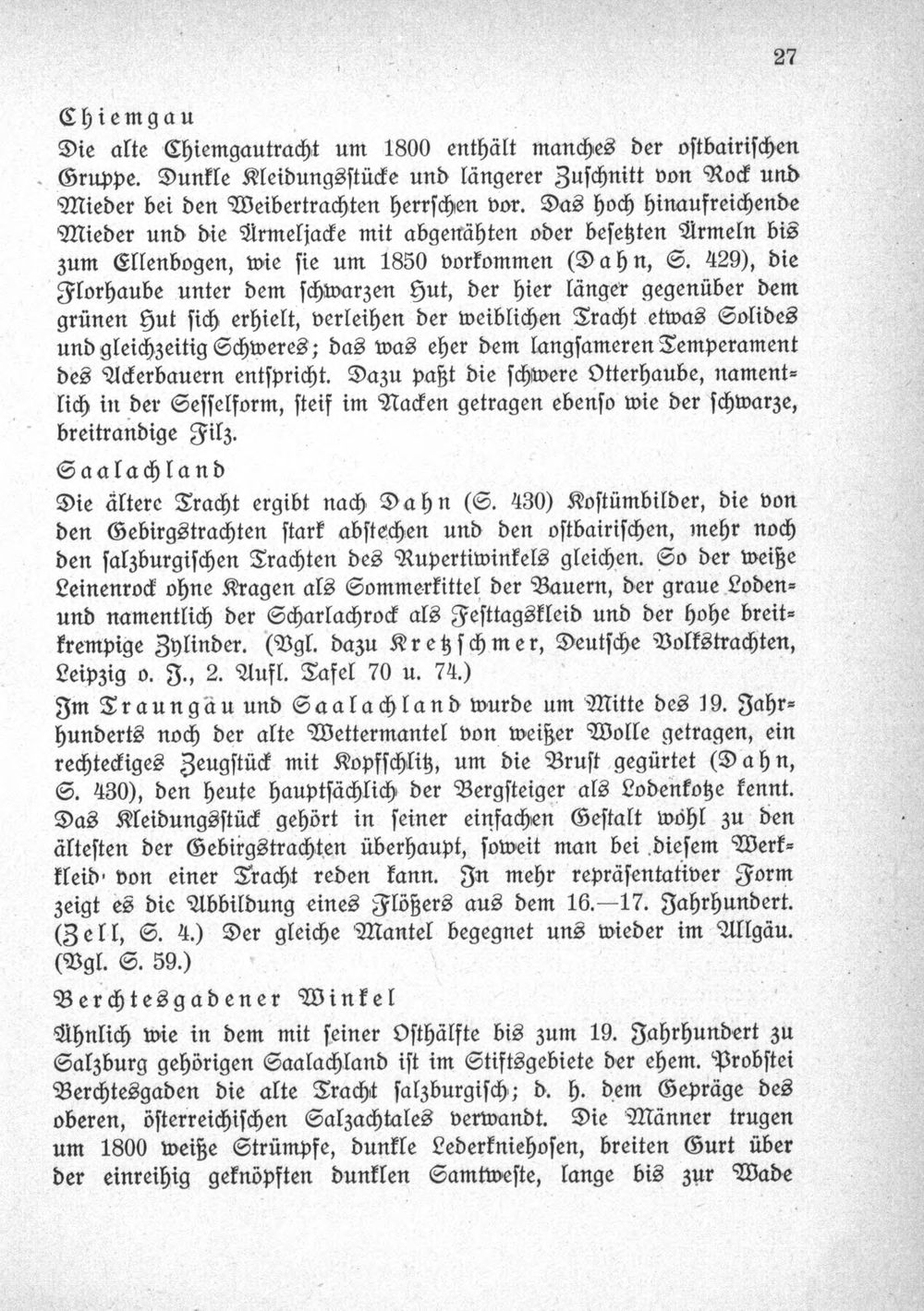 27

Chiemgau

Die alte Chiemgautracht um 1800 enthält manches der ostbairischen Gruppe. Dunkle Kleidungsstücke und längerer Zuschnitt von Rock und Mieder bei den Weibertrachten herrschen vor. Das hoch hinaufreichende Mieder und die Ärmeljacke mit abgenähten oder besetzten Ärmeln bis zum Ellenbogen, wie sie um 1850 vorkommen (Dahn, S. 429), die Florhaube unter dem schwarzen Hut, der hier länger gegenüber dem grünen Hut sich erhielt, verleihen der weiblichen Tracht etwas Solides und gleichzeitig Schweres; das was eher dem langsameren Temperament des Ackerbauern entspricht. Dazu paßt die schwere Otterhaube, namentlich in der Sesselform, steif im Nacken getragen ebenso wie der schwarze, breitrandige Filz.

Saalachland

Die ältere Tracht ergibt nach Dahn (S. 430) Kostümbilder, die von den Gebirgstrachten stark abstechen und den ostbairischen, mehr noch den salzburgischen Trachten des Rupertiwinkels gleichen. So der weiße Leinenrock ohne Kragen als Sommerkittel der Bauern, der graue Loden- und namentlich der Scharlachrock als Festtagskleid und der hohe breitkrempige Zylinder. (Vgl. dazu Kretzschmer, Deutsche Volkstrachten, Leipzig o. J., 2. Aufl. Tafel 70 u. 74.)

Im Traungäu und Saalachland wurde um Mitte des 19. Jahrhunderts noch der alte Wettermantel von weißer Wolle getragen, ein rechteckiges Zeugstück mit Kopfschlitz, um die Brust gegürtet (Dahn, S. 430), den heute hauptsächlich der Bergsteiger als Lodenkotze kennt. Das Kleidungsstück gehört in seiner einfachen Gestalt wohl zu den ältesten der Gebirgstrachten überhaupt, soweit man bei diesem Werkkleid von einer Tracht reden kann. In mehr repräsentativer Form zeigt es die Abbildung eines Flößers aus dem 16.—17. Jahrhundert. (Zell, S. 4.) Der gleiche Mantel begegnet uns wieder im Allgäu. (Vgl. S. 59.)

Berchtesgadener Winkel

Ähnlich wie in dem mit seiner Osthälfte bis zum 19. Jahrhundert zu Salzburg gehörigen Saalachland ist im Stiftsgebiete der ehem. Probstei Berchtesgaden die alte Tracht salzburgisch; d. h. dem Gepräge des oberen, österreichischen Salzachtales verwandt. Die Männer trugen um 1800 weiße Strümpfe, dunkle Lederkniehosen, breiten Gurt über der einreihig geknöpften dunklen Samtweste, lange bis zur Wade